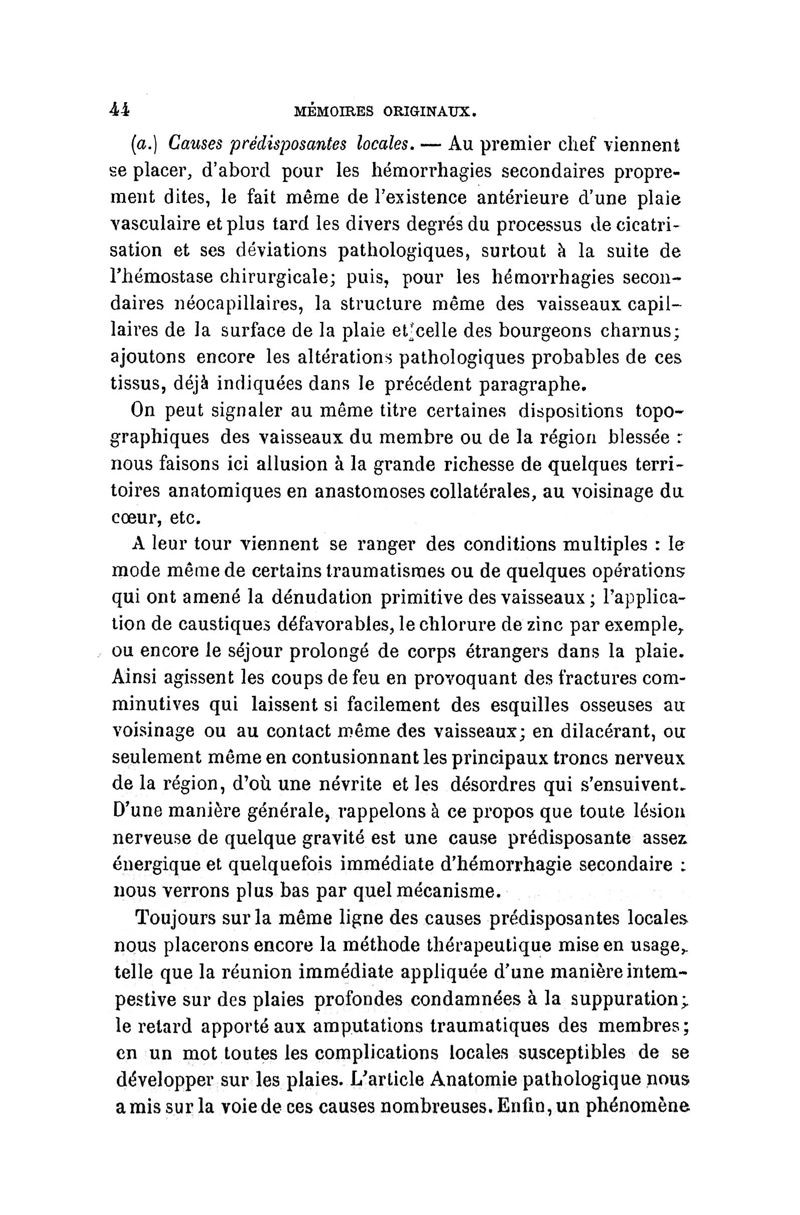 44 MÉMOIRES ORIGINAUX.

(a.) Causes prédisposantes locales. — Au premier chef viennent se placer, d'abord pour les hémorrhagies secondaires proprement dites, le fait même de l'existence antérieure d'une plaie vasculaire et plus tard les divers degrés du processus de cicatrisation et ses déviations pathologiques, surtout à la suite de l'hémostase chirurgicale; puis, pour les hémorrhagies secondaires néocapillaires, la structure même des vaisseaux capillaires de la surface de la plaie et celle des bourgeons charnus; ajoutons encore les altérations pathologiques probables de ces tissus, déjà indiquées dans le précédent paragraphe.

On peut signaler au même titre certaines dispositions topographiques des vaisseaux du membre ou de la région blessée : nous faisons ici allusion à la grande richesse de quelques territoires anatomiques en anastomoses collatérales, au voisinage du cœur, etc.

A leur tour viennent se ranger des conditions multiples : le mode même de certains traumatismes ou de quelques opérations qui ont amené la dénudation primitive des vaisseaux ; l'application de caustiques défavorables, le chlorure de zinc par exemple, ou encore le séjour prolongé de corps étrangers dans la plaie. Ainsi agissent les coups de feu en provoquant des fractures comminutives qui laissent si facilement des esquilles osseuses au voisinage ou au contact même des vaisseaux; en dilacérant, ou seulement même en contusionnant les principaux troncs nerveux de la région, d'où une névrite et les désordres qui s'ensuivent. D'une manière générale, rappelons à ce propos que toute lésion nerveuse de quelque gravité est une cause prédisposante assez énergique et quelquefois immédiate d'hémorrhagie secondaire : nous verrons plus bas par quel mécanisme.

Toujours sur la même ligne des causes prédisposantes locales nous placerons encore la méthode thérapeutique mise en usage, telle que la réunion immédiate appliquée d'une manière intempestive sur des plaies profondes condamnées à la suppuration; le retard apporté aux amputations traumatiques des membres; en un mot toutes les complications locales susceptibles de se développer sur les plaies. L'article Anatomie pathologique nous a mis sur la voie de ces causes nombreuses. Enfin, un phénomène